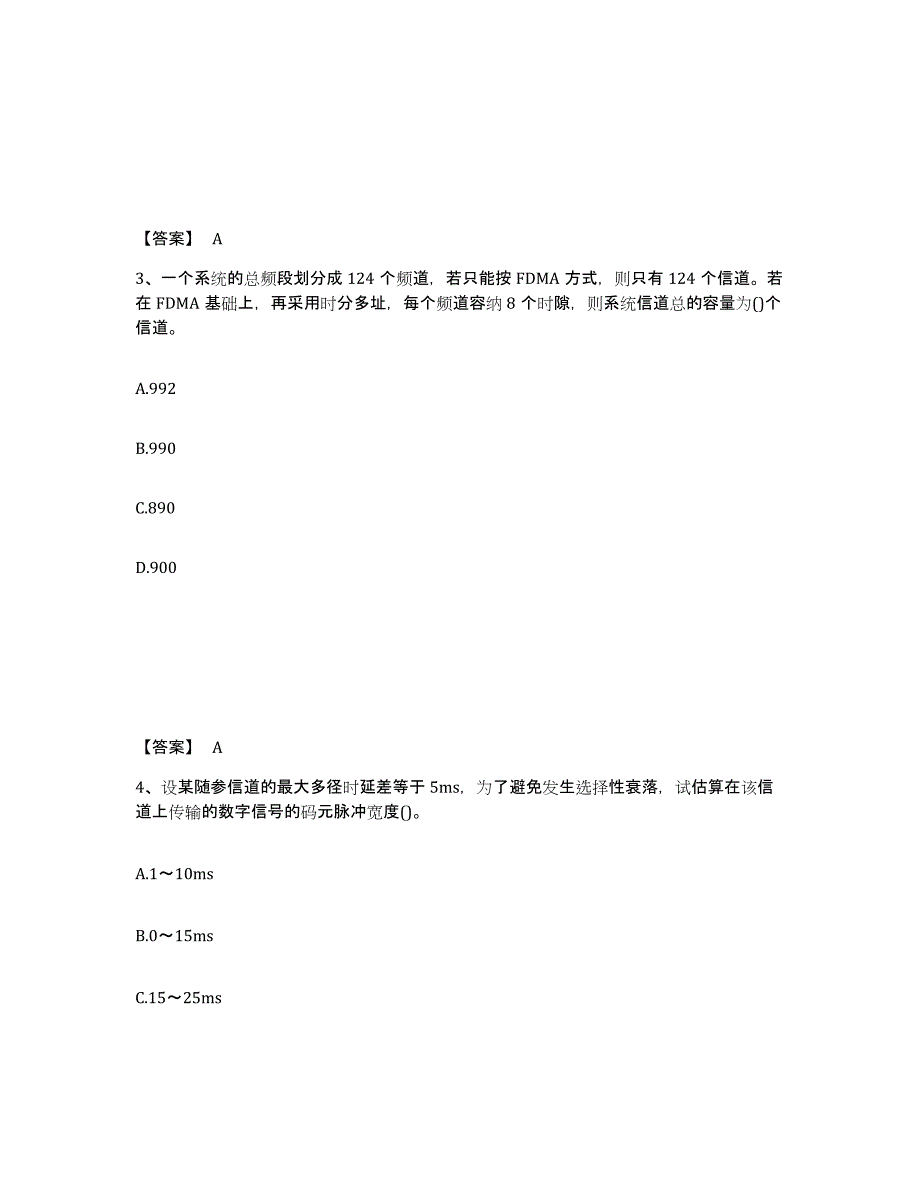 【答案】 A

3、一个系统的总频段划分成 124 个频道，若只能按 FDMA 方式，则只有 124 个信道。若在 FDMA 基础上，再采用时分多址，每个频道容纳 8 个时隙，则系统信道总的容量为()个信道。

A.992

B.990

C.890

D.900

【答案】 A

4、设某随参信道的最大多径时延差等于 5ms，为了避免发生选择性衰落，试估算在该信道上传输的数字信号的码元脉冲宽度()。

A.1～10ms

B.0～15ms

C.15～25ms